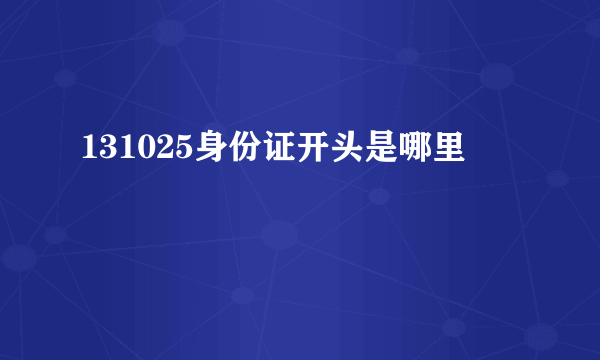 131025身份证开头是哪里